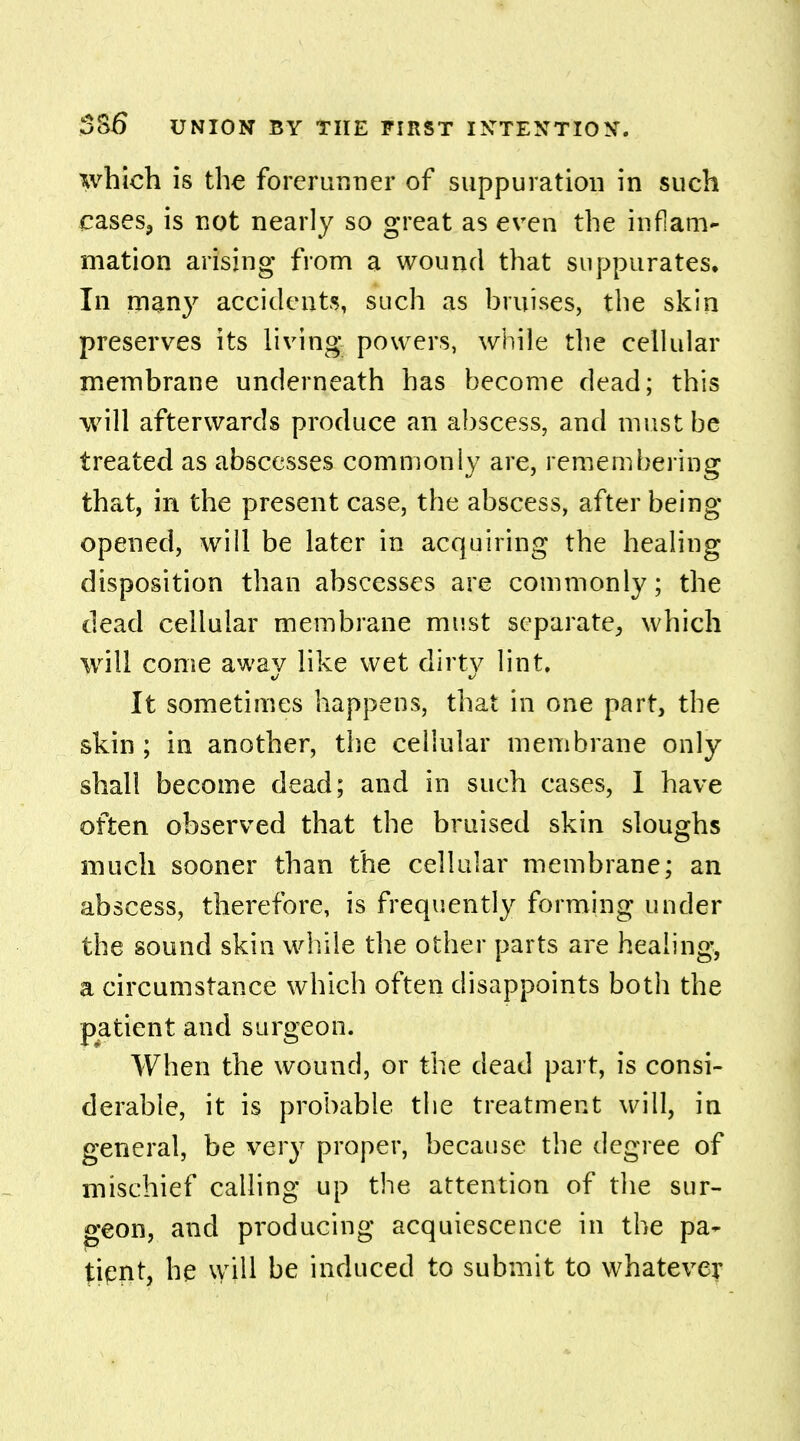 386 UNION BY THE FIRST INTENTION.

which is the forerunner of suppuration in such cases, is not nearly so great as even the inflammation arising from a wound that suppurates. In many accidents, such as bruises, the skin preserves its living powers, while the cellular membrane underneath has become dead; this will afterwards produce an abscess, and must be treated as abscesses commonly are, remembering that, in the present case, the abscess, after being opened, will be later in acquiring the healing disposition than abscesses are commonly; the dead cellular membrane must separate, which will come away like wet dirty lint.

It sometimes happens, that in one part, the skin; in another, the cellular membrane only shall become dead; and in such cases, I have often observed that the bruised skin sloughs much sooner than the cellular membrane; an abscess, therefore, is frequently forming under the sound skin while the other parts are healing, a circumstance which often disappoints both the patient and surgeon.

When the wound, or the dead part, is considerable, it is probable the treatment will, in general, be very proper, because the degree of mischief calling up the attention of the surgeon, and producing acquiescence in the patient, he will be induced to submit to whatever